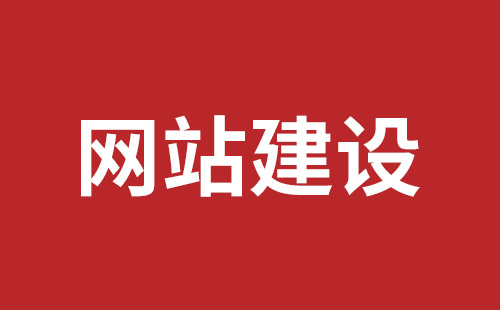 网站建设